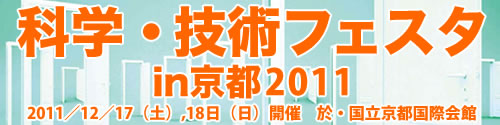 科学・技術フェスタ
in京都2011
2011／12／17（土）,18日（日）開催　於・国立京都国際会館